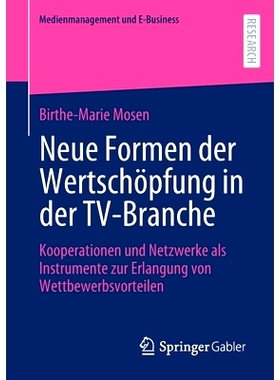 Medienmanagement und E-Business

RESEARCH

Birthe-Marie Mosen

Neue Formen der Wertschöpfung in der TV-Branche

Kooperationen und Netzwerke als Instrumente zur Erlangung von Wettbewerbsvorteilen

Springer Gabler